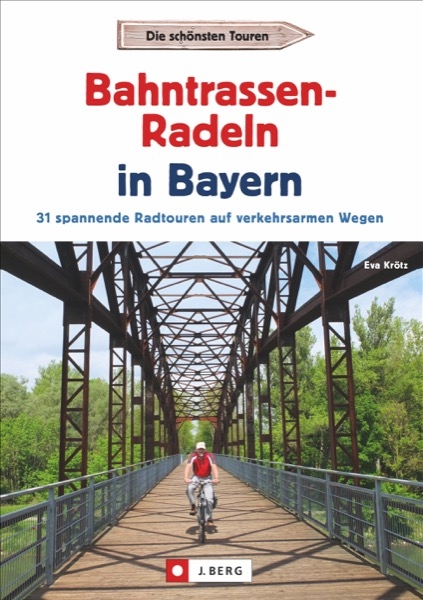 Die schönsten Touren

Bahntrassen-Radeln in Bayern

31 spannende Radtouren auf verkehrsarmen Wegen

Eva Krötz

J. BERG